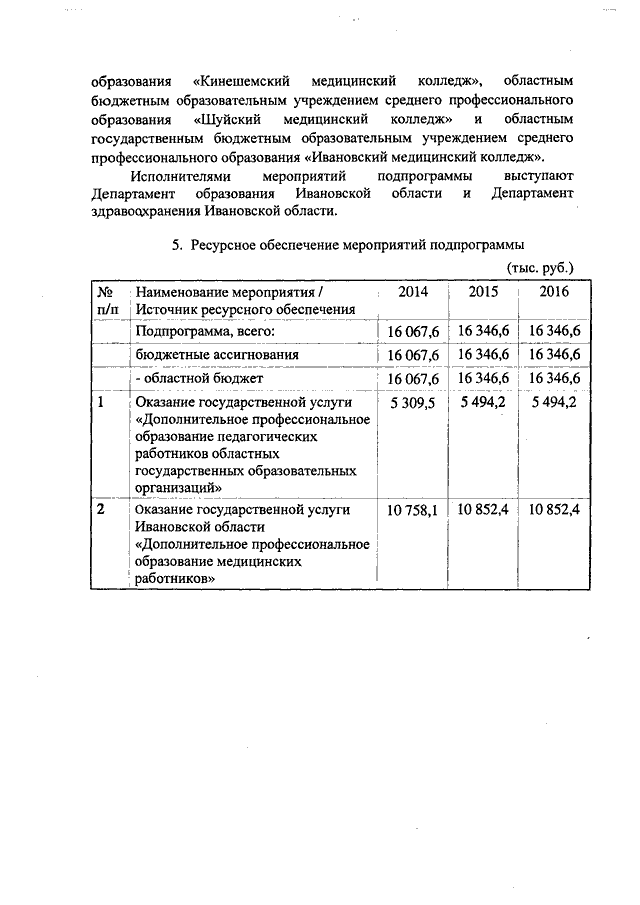 образования «Кинешемский медицинский колледж», областным бюджетным образовательным учреждением среднего профессионального образования «Шуйский медицинский колледж» и областным государственным бюджетным образовательным учреждением среднего профессионального образования «Ивановский медицинский колледж».

Исполнителями мероприятий подпрограммы выступают Департамент образования Ивановской области и Департамент здравоохранения Ивановской области.

5. Ресурсное обеспечение мероприятий подпрограммы

(тыс. руб.)

| № п/п | Наименование мероприятия / Источник ресурсного обеспечения | 2014 | 2015 | 2016 |
|---|---|---|---|---|
| | Подпрограмма, всего: | 16 067,6 | 16 346,6 | 16 346,6 |
| | бюджетные ассигнования | 16 067,6 | 16 346,6 | 16 346,6 |
| | - областной бюджет | 16 067,6 | 16 346,6 | 16 346,6 |
| 1 | Оказание государственной услуги «Дополнительное профессиональное образование педагогических работников областных государственных образовательных организаций» | 5 309,5 | 5 494,2 | 5 494,2 |
| 2 | Оказание государственной услуги Ивановской области «Дополнительное профессиональное образование медицинских работников» | 10 758,1 | 10 852,4 | 10 852,4 |